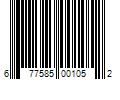 6 77585 00105 2